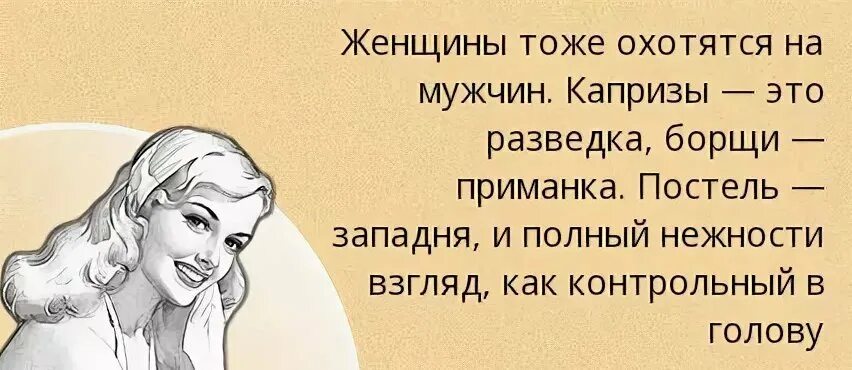 Женщины тоже охотятся на мужчин. Капризы — это разведка, борщи — приманка. Постель — западня, и полный нежности взгляд, как контрольный в голову